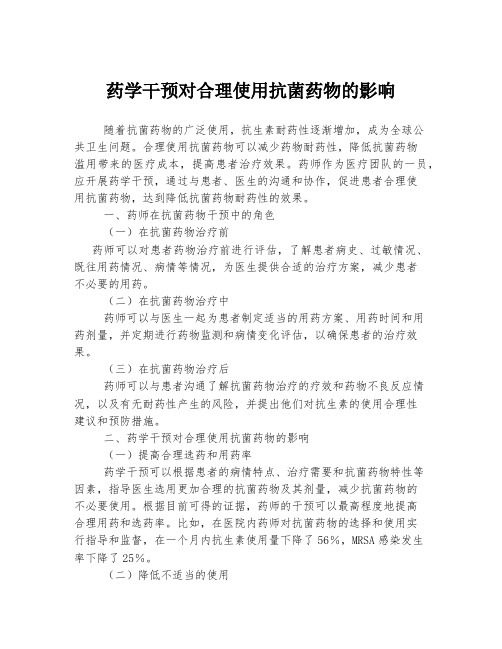 药学干预对合理使用抗菌药物的影响

随着抗菌药物的广泛使用，抗生素耐药性逐渐增加，成为全球公共卫生问题。合理使用抗菌药物可以减少药物耐药性，降低抗菌药物滥用带来的医疗成本，提高患者治疗效果。药师作为医疗团队的一员，应开展药学干预，通过与患者、医生的沟通和协作，促进患者合理使用抗菌药物，达到降低抗菌药物耐药性的效果。

一、药师在抗菌药物干预中的角色

（一）在抗菌药物治疗前

药师可以对患者药物治疗前进行评估，了解患者病史、过敏情况、既往用药情况、病情等情况，为医生提供合适的治疗方案，减少患者不必要的用药。

（二）在抗菌药物治疗中

药师可以与医生一起为患者制定适当的用药方案、用药时间和用药剂量，并定期进行药物监测和病情变化评估，以确保患者的治疗效果。

（三）在抗菌药物治疗后

药师可以与患者沟通了解抗菌药物治疗的疗效和药物不良反应情况，以及有无耐药性产生的风险，并提出他们对抗生素的使用合理性建议和预防措施。

二、药学干预对合理使用抗菌药物的影响

（一）提高合理选药和用药率

药学干预可以根据患者的病情特点、治疗需要和抗菌药物特性等因素，指导医生选用更加合理的抗菌药物及其剂量，减少抗菌药物的不必要使用。根据目前可得的证据，药师的干预可以最高程度地提高合理用药和选药率。比如，在医院内药师对抗菌药物的选择和使用实行指导和监督，在一个月内抗生素使用量下降了56%，MRSA感染发生率下降了25%。

（二）降低不适当的使用